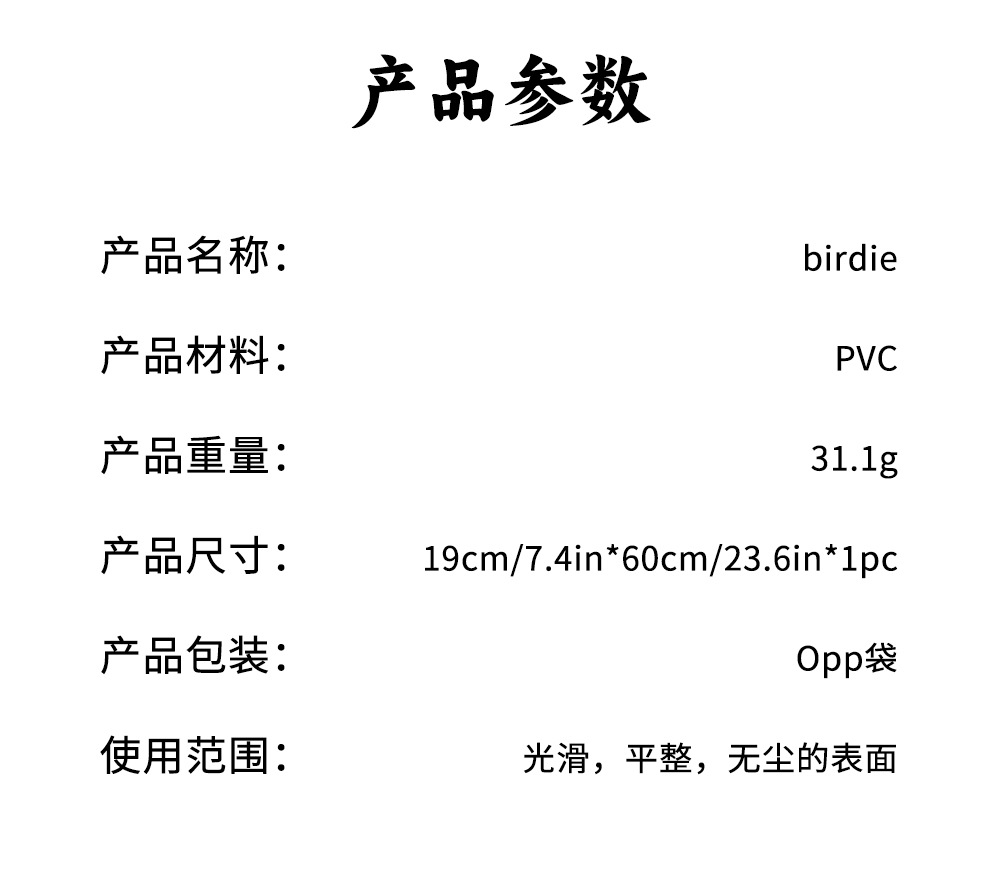 产品参数

产品名称： birdie

产品材料： PVC

产品重量： 31.1g

产品尺寸： 19cm/7.4in*60cm/23.6in*1pc

产品包装： Opp袋

使用范围： 光滑，平整，无尘的表面